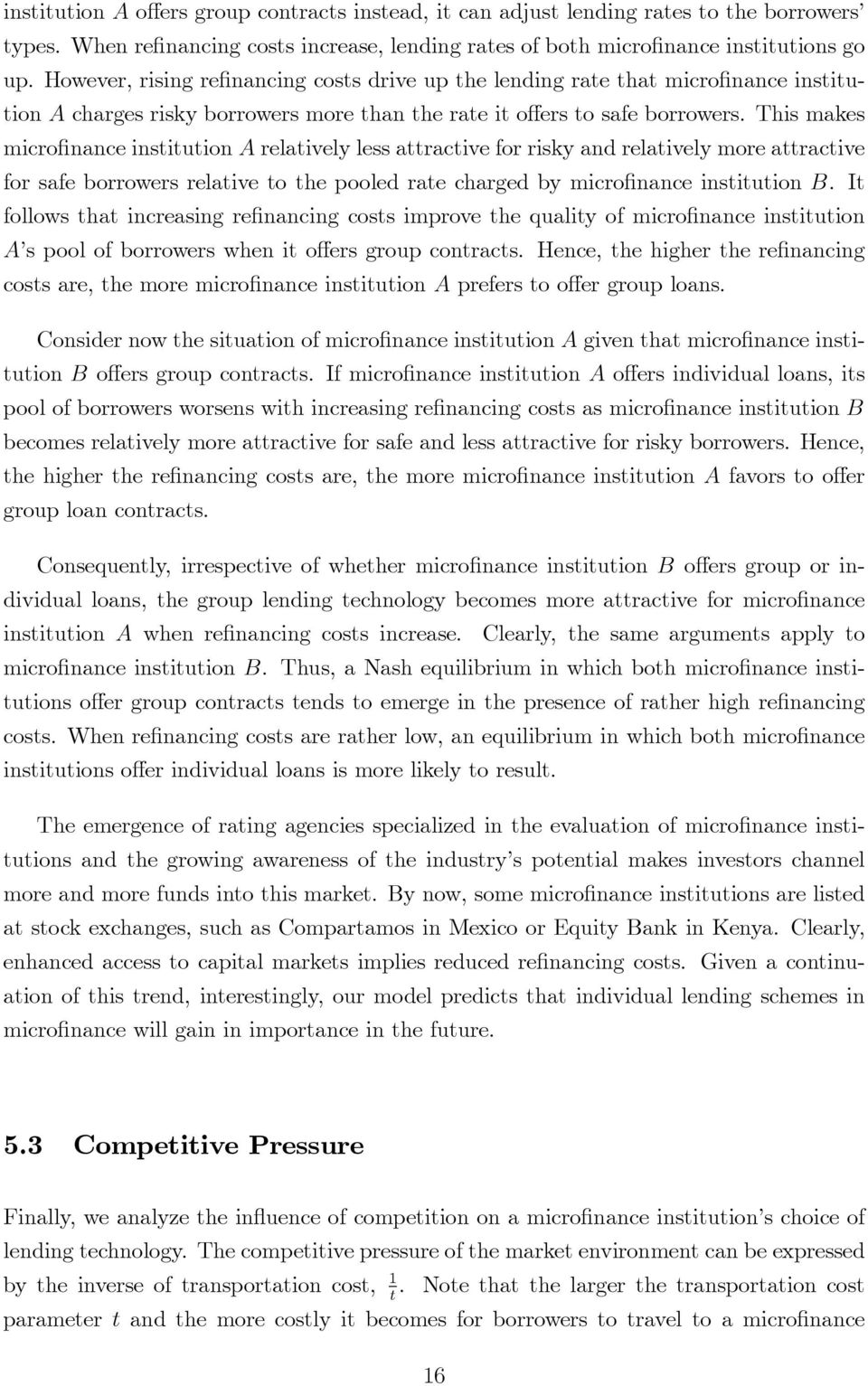 institution $A$ offers group contracts instead, it can adjust lending rates to the borrowers' types. When refinancing costs increase, lending rates of both microfinance institutions go up. However, rising refinancing costs drive up the lending rate that microfinance institution $A$ charges risky borrowers more than the rate it offers to safe borrowers. This makes microfinance institution $A$ relatively less attractive for risky and relatively more attractive for safe borrowers relative to the pooled rate charged by microfinance institution $B$. It follows that increasing refinancing costs improve the quality of microfinance institution $A$'s pool of borrowers when it offers group contracts. Hence, the higher the refinancing costs are, the more microfinance institution $A$ prefers to offer group loans.

Consider now the situation of microfinance institution $A$ given that microfinance institution $B$ offers group contracts. If microfinance institution $A$ offers individual loans, its pool of borrowers worsens with increasing refinancing costs as microfinance institution $B$ becomes relatively more attractive for safe and less attractive for risky borrowers. Hence, the higher the refinancing costs are, the more microfinance institution $A$ favors to offer group loan contracts.

Consequently, irrespective of whether microfinance institution $B$ offers group or individual loans, the group lending technology becomes more attractive for microfinance institution $A$ when refinancing costs increase. Clearly, the same arguments apply to microfinance institution $B$. Thus, a Nash equilibrium in which both microfinance institutions offer group contracts tends to emerge in the presence of rather high refinancing costs. When refinancing costs are rather low, an equilibrium in which both microfinance institutions offer individual loans is more likely to result.

The emergence of rating agencies specialized in the evaluation of microfinance institutions and the growing awareness of the industry's potential makes investors channel more and more funds into this market. By now, some microfinance institutions are listed at stock exchanges, such as Compartamos in Mexico or Equity Bank in Kenya. Clearly, enhanced access to capital markets implies reduced refinancing costs. Given a continuation of this trend, interestingly, our model predicts that individual lending schemes in microfinance will gain in importance in the future.

5.3 Competitive Pressure

Finally, we analyze the influence of competition on a microfinance institution's choice of lending technology. The competitive pressure of the market environment can be expressed by the inverse of transportation cost, $\frac{1}{t}$. Note that the larger the transportation cost parameter $t$ and the more costly it becomes for borrowers to travel to a microfinance

16